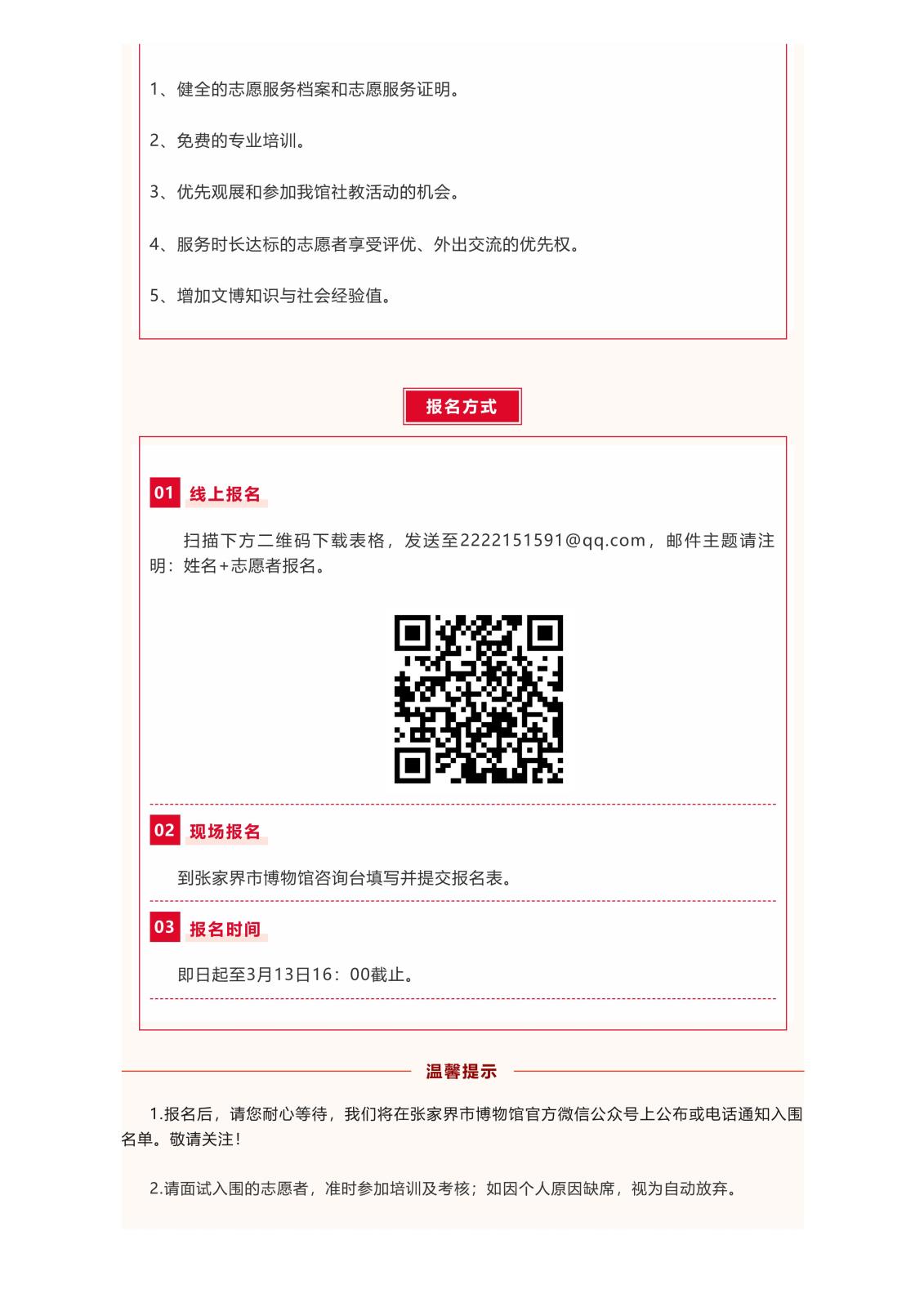 1、健全的志愿服务档案和志愿服务证明。

2、免费的专业培训。

3、优先观展和参加我馆社教活动的机会。

4、服务时长达标的志愿者享受评优、外出交流的优先权。

5、增加文博知识与社会经验值。

报名方式

01 线上报名

扫描下方二维码下载表格，发送至2222151591@qq.com，邮件主题请注明：姓名+志愿者报名。

02 现场报名

到张家界市博物馆咨询台填写并提交报名表。

03 报名时间

即日起至3月13日16：00截止。

温馨提示

1.报名后，请您耐心等待，我们将在张家界市博物馆官方微信公众号上公布或电话通知入围名单。敬请关注！

2.请面试入围的志愿者，准时参加培训及考核；如因个人原因缺席，视为自动放弃。